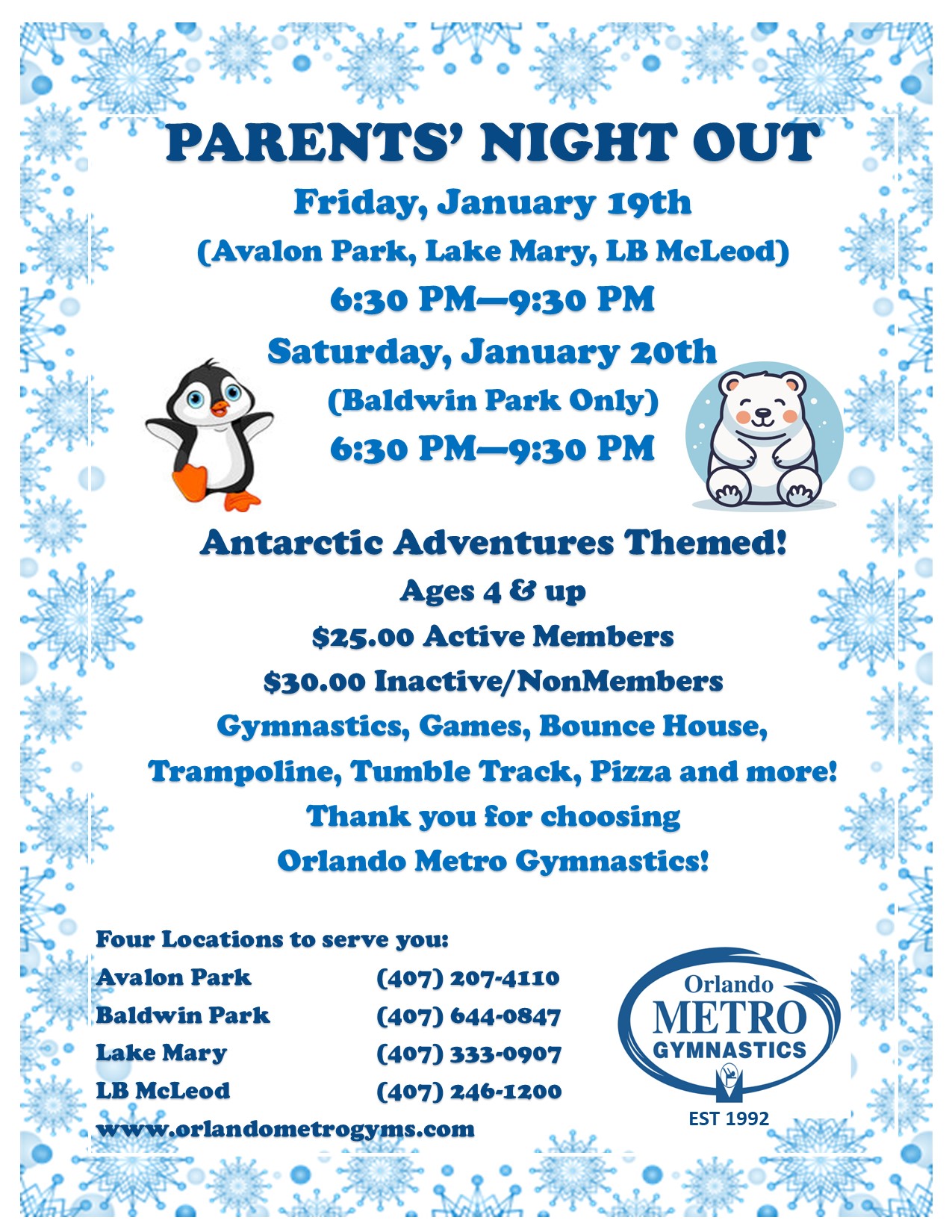 PARENTS' NIGHT OUT

Friday, January 19th

(Avalon Park, Lake Mary, LB McLeod)

6:30 PM—9:30 PM

Saturday, January 20th

(Baldwin Park Only)

6:30 PM—9:30 PM

Antarctic Adventures Themed!

Ages 4 & up

$25.00 Active Members

$30.00 Inactive/NonMembers

Gymnastics, Games, Bounce House,

Trampoline, Tumble Track, Pizza and more!

Thank you for choosing

Orlando Metro Gymnastics!

Four Locations to serve you:

Avalon Park (407) 207-4110
Baldwin Park (407) 644-0847
Lake Mary (407) 333-0907
LB McLeod (407) 246-1200

www.orlandometrogyms.com

Orlando
METRO
GYMNASTICS
EST 1992